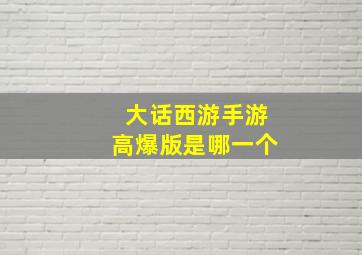 大话西游手游
高爆版是哪一个